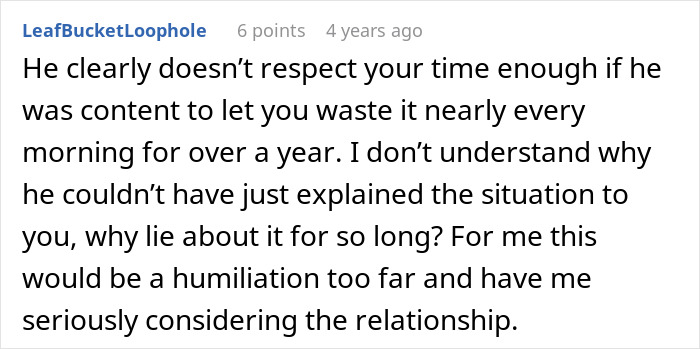 LeafBucketLoophole 6 points 4 years ago

He clearly doesn’t respect your time enough if he was content to let you waste it nearly every morning for over a year. I don’t understand why he couldn’t have just explained the situation to you, why lie about it for so long? For me this would be a humiliation too far and have me seriously considering the relationship.